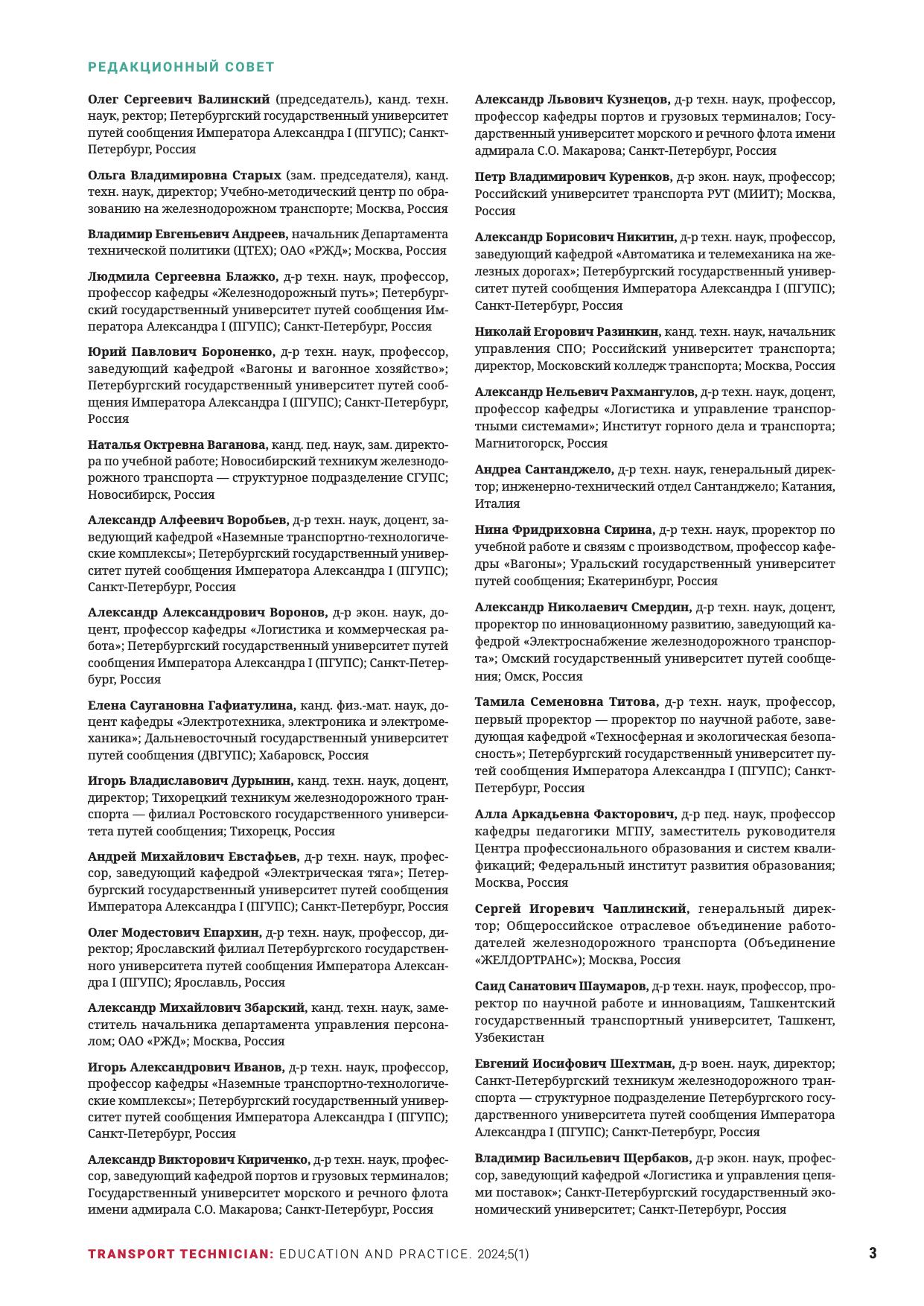 РЕДАКЦИОННЫЙ СОВЕТ

Олег Сергеевич Валинский (председатель), канд. техн. наук, ректор; Петербургский государственный университет путей сообщения Императора Александра I (ПГУПС); Санкт-Петербург, Россия

Ольга Владимировна Старых (зам. председателя), канд. техн. наук, директор; Учебно-методический центр по образованию на железнодорожном транспорте; Москва, Россия

Владимир Евгеньевич Андреев, начальник Департамента технической политики (ЦТЕХ); ОАО «РЖД»; Москва, Россия

Людмила Сергеевна Блажко, д-р техн. наук, профессор, профессор кафедры «Железнодорожный путь»; Петербургский государственный университет путей сообщения Императора Александра I (ПГУПС); Санкт-Петербург, Россия

Юрий Павлович Бороненко, д-р техн. наук, профессор, заведующий кафедрой «Вагоны и вагонное хозяйство»; Петербургский государственный университет путей сообщения Императора Александра I (ПГУПС); Санкт-Петербург, Россия

Наталья Октревна Ваганова, канд. пед. наук, зам. директора по учебной работе; Новосибирский техникум железнодорожного транспорта — структурное подразделение СГУПС; Новосибирск, Россия

Александр Алфеевич Воробьев, д-р техн. наук, доцент, заведующий кафедрой «Наземные транспортно-технологические комплексы»; Петербургский государственный университет путей сообщения Императора Александра I (ПГУПС); Санкт-Петербург, Россия

Александр Александрович Воронов, д-р экон. наук, доцент, профессор кафедры «Логистика и коммерческая работа»; Петербургский государственный университет путей сообщения Императора Александра I (ПГУПС); Санкт-Петербург, Россия

Елена Саугановна Гафиатулина, канд. физ.-мат. наук, доцент кафедры «Электротехника, электроника и электромеханика»; Дальневосточный государственный университет путей сообщения (ДВГУПС); Хабаровск, Россия

Игорь Владиславович Дурынин, канд. техн. наук, доцент, директор; Тихорецкий техникум железнодорожного транспорта — филиал Ростовского государственного университета путей сообщения; Тихорецк, Россия

Андрей Михайлович Евстафьев, д-р техн. наук, профессор, заведующий кафедрой «Электрическая тяга»; Петербургский государственный университет путей сообщения Императора Александра I (ПГУПС); Санкт-Петербург, Россия

Олег Модестович Епархин, д-р техн. наук, профессор, директор; Ярославский филиал Петербургского государственного университета путей сообщения Императора Александра I (ПГУПС); Ярославль, Россия

Александр Михайлович Збарский, канд. техн. наук, заместитель начальника департамента управления персоналом; ОАО «РЖД»; Москва, Россия

Игорь Александрович Иванов, д-р техн. наук, профессор, профессор кафедры «Наземные транспортно-технологические комплексы»; Петербургский государственный университет путей сообщения Императора Александра I (ПГУПС); Санкт-Петербург, Россия

Александр Викторович Кириченко, д-р техн. наук, профессор, заведующий кафедрой портов и грузовых терминалов; Государственный университет морского и речного флота имени адмирала С.О. Макарова; Санкт-Петербург, Россия

Александр Львович Кузнецов, д-р техн. наук, профессор, профессор кафедры портов и грузовых терминалов; Государственный университет морского и речного флота имени адмирала С.О. Макарова; Санкт-Петербург, Россия

Петр Владимирович Куренков, д-р экон. наук, профессор; Российский университет транспорта РУТ (МИИТ); Москва, Россия

Александр Борисович Никитин, д-р техн. наук, профессор, заведующий кафедрой «Автоматика и телемеханика на железных дорогах»; Петербургский государственный университет путей сообщения Императора Александра I (ПГУПС); Санкт-Петербург, Россия

Николай Егорович Разинкин, канд. техн. наук, начальник управления СПО; Российский университет транспорта; директор, Московский колледж транспорта; Москва, Россия

Александр Нельевич Рахмангулов, д-р техн. наук, доцент, профессор кафедры «Логистика и управление транспортными системами»; Институт горного дела и транспорта; Магнитогорск, Россия

Андреа Сантанджело, д-р техн. наук, генеральный директор; инженерно-технический отдел Сантанджело; Катания, Италия

Нина Фридриховна Сирина, д-р техн. наук, проректор по учебной работе и связям с производством, профессор кафедры «Вагоны»; Уральский государственный университет путей сообщения; Екатеринбург, Россия

Александр Николаевич Смердин, д-р техн. наук, доцент, проректор по инновационному развитию, заведующий кафедрой «Электроснабжение железнодорожного транспорта»; Омский государственный университет путей сообщения; Омск, Россия

Тамила Семеновна Титова, д-р техн. наук, профессор, первый проректор — проректор по научной работе, заведующая кафедрой «Техносферная и экологическая безопасность»; Петербургский государственный университет путей сообщения Императора Александра I (ПГУПС); Санкт-Петербург, Россия

Алла Аркадьевна Факторович, д-р пед. наук, профессор кафедры педагогики МГПУ, заместитель руководителя Центра профессионального образования и систем квалификаций; Федеральный институт развития образования; Москва, Россия

Сергей Игоревич Чаплинский, генеральный директор; Общероссийское отраслевое объединение работодателей железнодорожного транспорта (Объединение «ЖЕЛДОРТРАНС»); Москва, Россия

Саид Санатович Шаумаров, д-р техн. наук, профессор, проректор по научной работе и инновациям, Ташкентский государственный транспортный университет, Ташкент, Узбекистан

Евгений Иосифович Шехтман, д-р воен. наук, директор; Санкт-Петербургский техникум железнодорожного транспорта — структурное подразделение Петербургского государственного университета путей сообщения Императора Александра I (ПГУПС); Санкт-Петербург, Россия

Владимир Васильевич Щербаков, д-р экон. наук, профессор, заведующий кафедрой «Логистика и управления цепями поставок»; Санкт-Петербургский государственный экономический университет; Санкт-Петербург, Россия

TRANSPORT TECHNICIAN: EDUCATION AND PRACTICE. 2024;5(1) 3